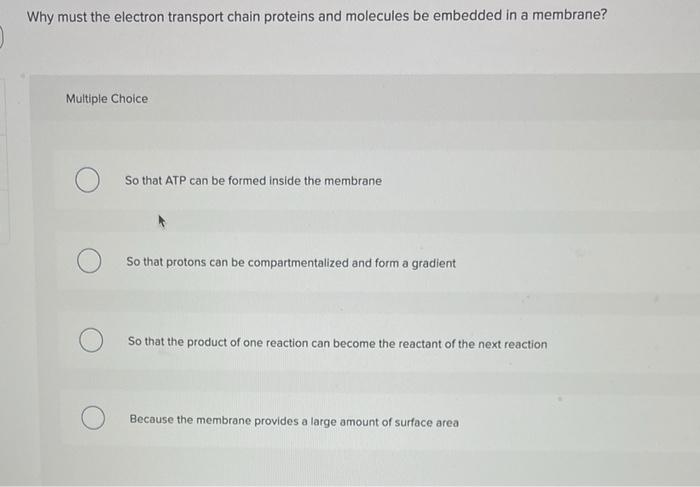 Why must the electron transport chain proteins and molecules be embedded in a membrane?

Multiple Choice

So that ATP can be formed inside the membrane

So that protons can be compartmentalized and form a gradient

So that the product of one reaction can become the reactant of the next reaction

Because the membrane provides a large amount of surface area